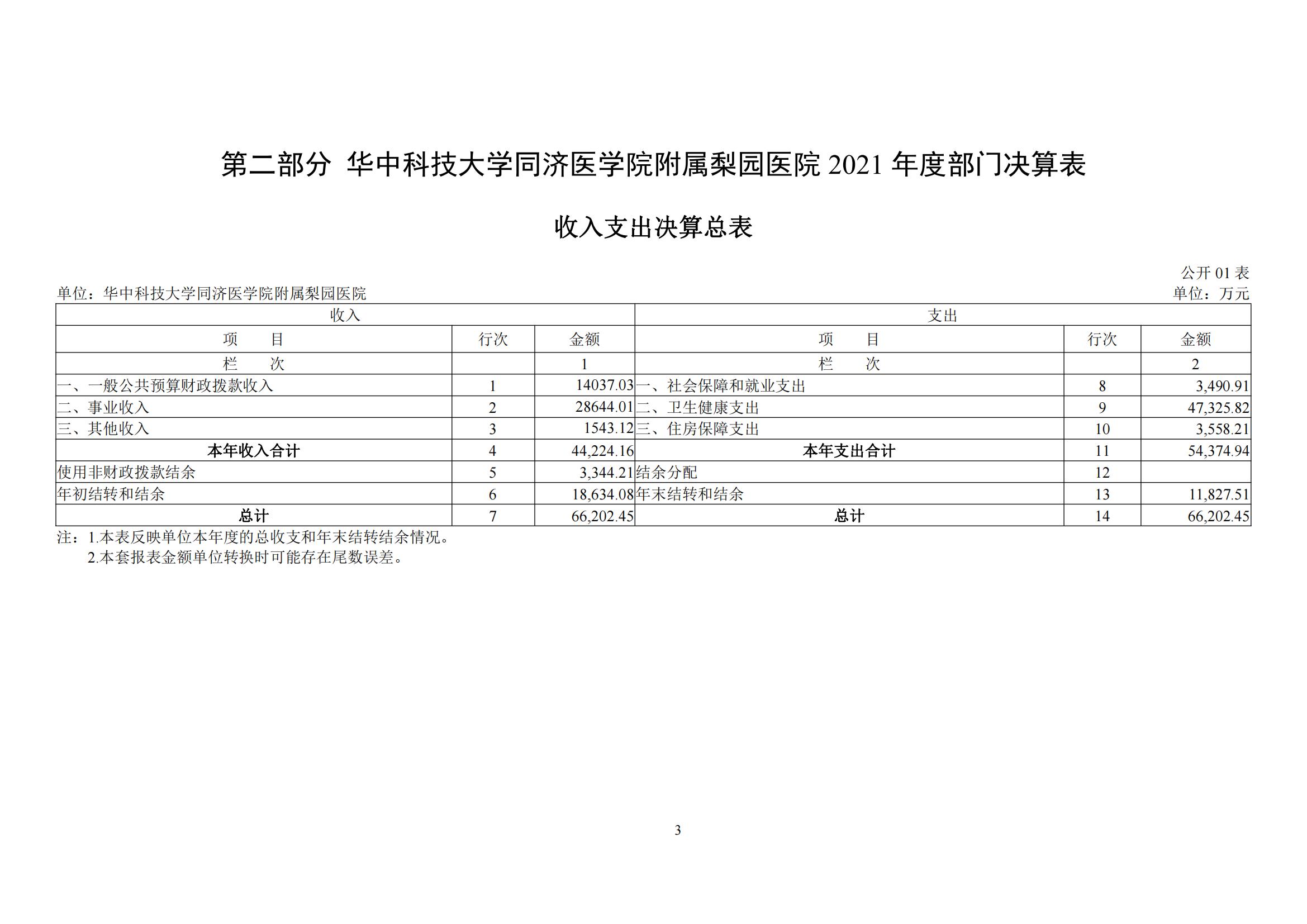 第二部分 华中科技大学同济医学院附属梨园医院 2021 年度部门决算表

收入支出决算总表

公开 01 表

单位：华中科技大学同济医学院附属梨园医院

单位：万元

| 收入 | | | 支出 | | |
|---|---|---|---|---|---|
| 项　　目 | 行次 | 金额 | 项　　目 | 行次 | 金额 |
| 栏　　次 | | 1 | 栏　　次 | | 2 |
| 一、一般公共预算财政拨款收入 | 1 | 14037.03 | 一、社会保障和就业支出 | 8 | 3,490.91 |
| 二、事业收入 | 2 | 28644.01 | 二、卫生健康支出 | 9 | 47,325.82 |
| 三、其他收入 | 3 | 1543.12 | 三、住房保障支出 | 10 | 3,558.21 |
| 本年收入合计 | 4 | 44,224.16 | 本年支出合计 | 11 | 54,374.94 |
| 使用非财政拨款结余 | 5 | 3,344.21 | 结余分配 | 12 | |
| 年初结转和结余 | 6 | 18,634.08 | 年末结转和结余 | 13 | 11,827.51 |
| 总计 | 7 | 66,202.45 | 总计 | 14 | 66,202.45 |

注：1.本表反映单位本年度的总收支和年末结转结余情况。
2.本套报表金额单位转换时可能存在尾数误差。

3